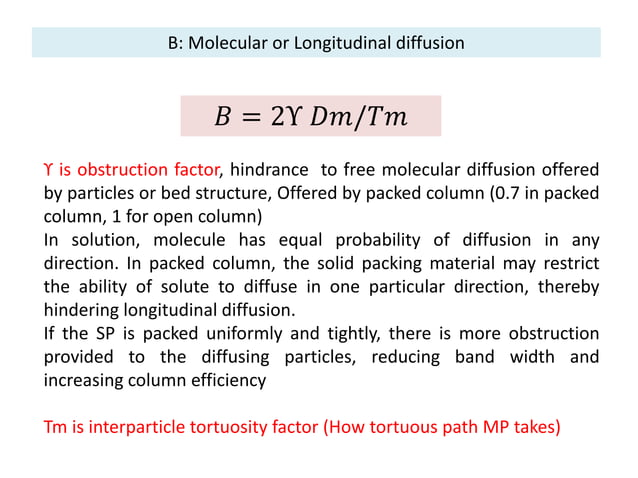 B: Molecular or Longitudinal diffusion

$B = 2\Upsilon\ Dm/Tm$

ϒ is obstruction factor, hindrance to free molecular diffusion offered by particles or bed structure, Offered by packed column (0.7 in packed column, 1 for open column)
In solution, molecule has equal probability of diffusion in any direction. In packed column, the solid packing material may restrict the ability of solute to diffuse in one particular direction, thereby hindering longitudinal diffusion.
If the SP is packed uniformly and tightly, there is more obstruction provided to the diffusing particles, reducing band width and increasing column efficiency

Tm is interparticle tortuosity factor (How tortuous path MP takes)